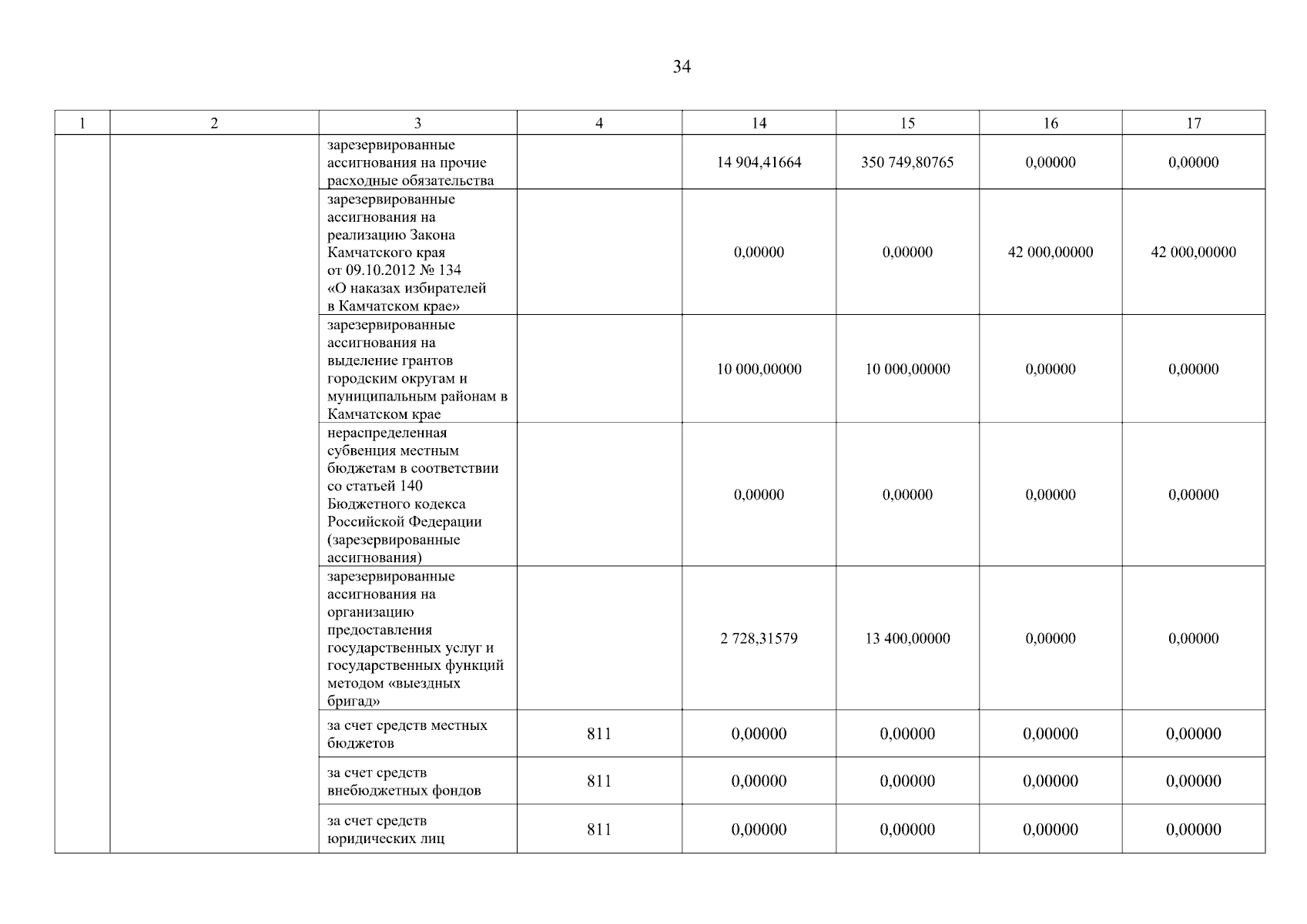 34

| 1 | 2 | 3 | 4 | 14 | 15 | 16 | 17 |
|---|---|---|---|---|---|---|---|
| | | зарезервированные ассигнования на прочие расходные обязательства | | 14 904,41664 | 350 749,80765 | 0,00000 | 0,00000 |
| | | зарезервированные ассигнования на реализацию Закона Камчатского края от 09.10.2012 № 134 «О наказах избирателей в Камчатском крае» | | 0,00000 | 0,00000 | 42 000,00000 | 42 000,00000 |
| | | зарезервированные ассигнования на выделение грантов городским округам и муниципальным районам в Камчатском крае | | 10 000,00000 | 10 000,00000 | 0,00000 | 0,00000 |
| | | нераспределенная субвенция местным бюджетам в соответствии со статьей 140 Бюджетного кодекса Российской Федерации (зарезервированные ассигнования) | | 0,00000 | 0,00000 | 0,00000 | 0,00000 |
| | | зарезервированные ассигнования на организацию предоставления государственных услуг и государственных функций методом «выездных бригад» | | 2 728,31579 | 13 400,00000 | 0,00000 | 0,00000 |
| | | за счет средств местных бюджетов | 811 | 0,00000 | 0,00000 | 0,00000 | 0,00000 |
| | | за счет средств внебюджетных фондов | 811 | 0,00000 | 0,00000 | 0,00000 | 0,00000 |
| | | за счет средств юридических лиц | 811 | 0,00000 | 0,00000 | 0,00000 | 0,00000 |